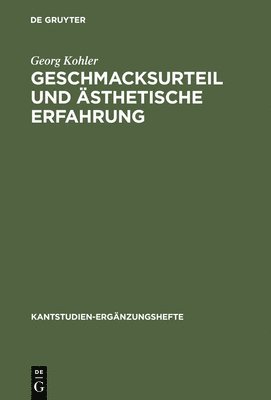 DE GRUYTER

Georg Kohler

GESCHMACKSURTEIL UND ÄSTHETISCHE ERFAHRUNG

KANTSTUDIEN-ERGÄNZUNGSHEFTE

DE G